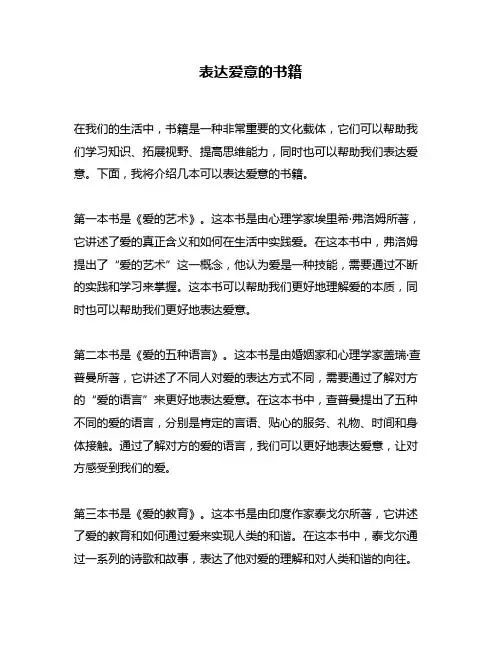 表达爱意的书籍

在我们的生活中，书籍是一种非常重要的文化载体，它们可以帮助我们学习知识、拓展视野、提高思维能力，同时也可以帮助我们表达爱意。下面，我将介绍几本可以表达爱意的书籍。

第一本书是《爱的艺术》。这本书是由心理学家埃里希·弗洛姆所著，它讲述了爱的真正含义和如何在生活中实践爱。在这本书中，弗洛姆提出了“爱的艺术”这一概念，他认为爱是一种技能，需要通过不断的实践和学习来掌握。这本书可以帮助我们更好地理解爱的本质，同时也可以帮助我们更好地表达爱意。

第二本书是《爱的五种语言》。这本书是由婚姻家和心理学家盖瑞·查普曼所著，它讲述了不同人对爱的表达方式不同，需要通过了解对方的“爱的语言”来更好地表达爱意。在这本书中，查普曼提出了五种不同的爱的语言，分别是肯定的言语、贴心的服务、礼物、时间和身体接触。通过了解对方的爱的语言，我们可以更好地表达爱意，让对方感受到我们的爱。

第三本书是《爱的教育》。这本书是由印度作家泰戈尔所著，它讲述了爱的教育和如何通过爱来实现人类的和谐。在这本书中，泰戈尔通过一系列的诗歌和故事，表达了他对爱的理解和对人类和谐的向往。